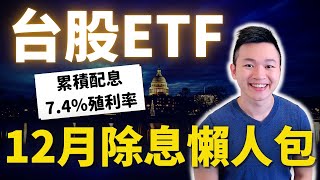 台股ETF

累積配息
7.4%殖利率

12月除息懶人包